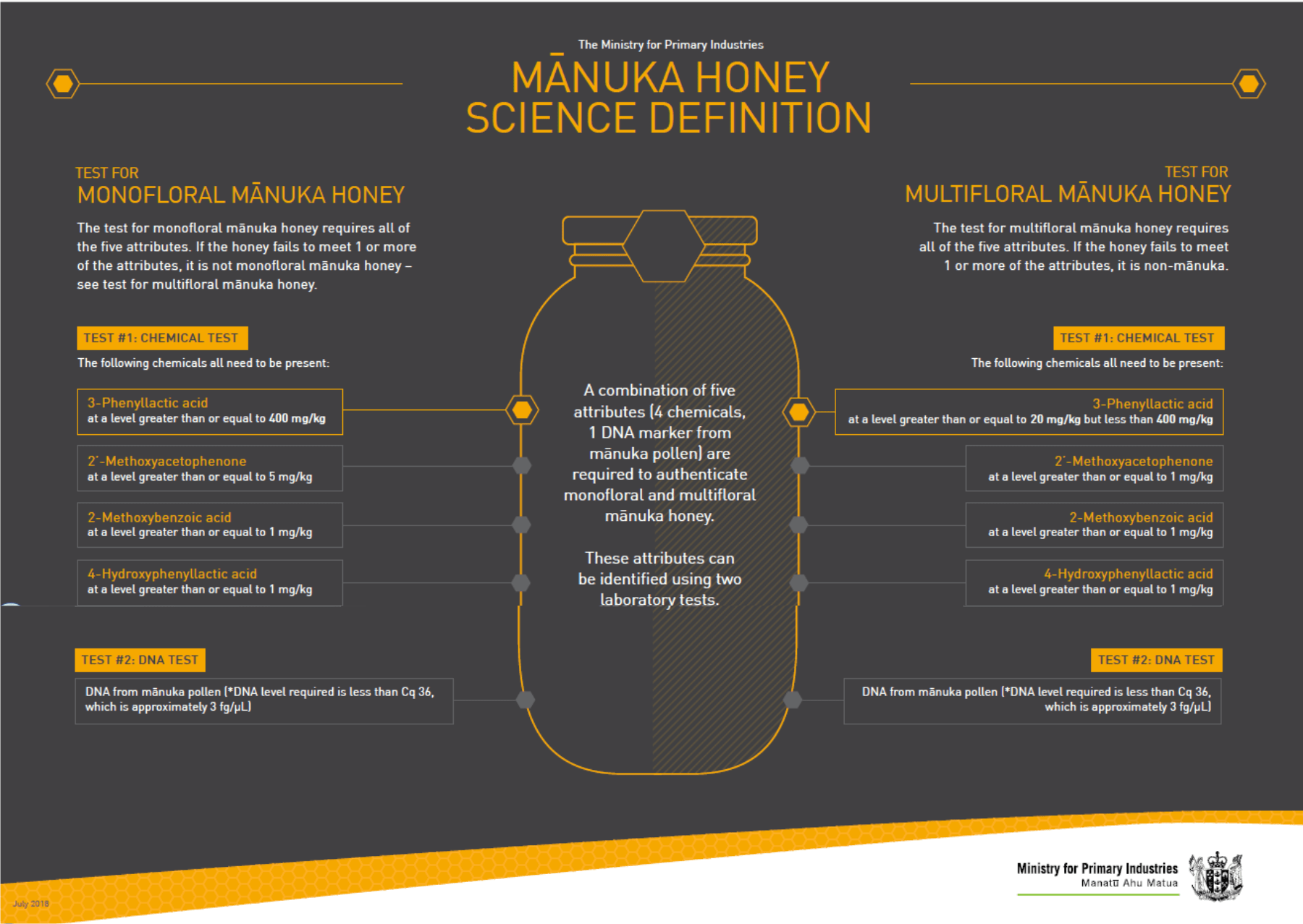 The Ministry for Primary Industries

MĀNUKA HONEY SCIENCE DEFINITION

TEST FOR
MONOFLORAL MĀNUKA HONEY

The test for monofloral mānuka honey requires all of the five attributes. If the honey fails to meet 1 or more of the attributes, it is not monofloral mānuka honey – see test for multifloral mānuka honey.

TEST #1: CHEMICAL TEST

The following chemicals all need to be present:

3-Phenyllactic acid
at a level greater than or equal to 400 mg/kg

2'-Methoxyacetophenone
at a level greater than or equal to 5 mg/kg

2-Methoxybenzoic acid
at a level greater than or equal to 1 mg/kg

4-Hydroxyphenyllactic acid
at a level greater than or equal to 1 mg/kg

TEST #2: DNA TEST

DNA from mānuka pollen (*DNA level required is less than Cq 36, which is approximately 3 fg/μL)

A combination of five attributes (4 chemicals, 1 DNA marker from mānuka pollen) are required to authenticate monofloral and multifloral mānuka honey.

These attributes can be identified using two laboratory tests.

TEST FOR
MULTIFLORAL MĀNUKA HONEY

The test for multifloral mānuka honey requires all of the five attributes. If the honey fails to meet 1 or more of the attributes, it is non-mānuka.

TEST #1: CHEMICAL TEST

The following chemicals all need to be present:

3-Phenyllactic acid
at a level greater than or equal to 20 mg/kg but less than 400 mg/kg

2'-Methoxyacetophenone
at a level greater than or equal to 1 mg/kg

2-Methoxybenzoic acid
at a level greater than or equal to 1 mg/kg

4-Hydroxyphenyllactic acid
at a level greater than or equal to 1 mg/kg

TEST #2: DNA TEST

DNA from mānuka pollen (*DNA level required is less than Cq 36, which is approximately 3 fg/μL)

July 2018

Ministry for Primary Industries
Manatū Ahu Matua